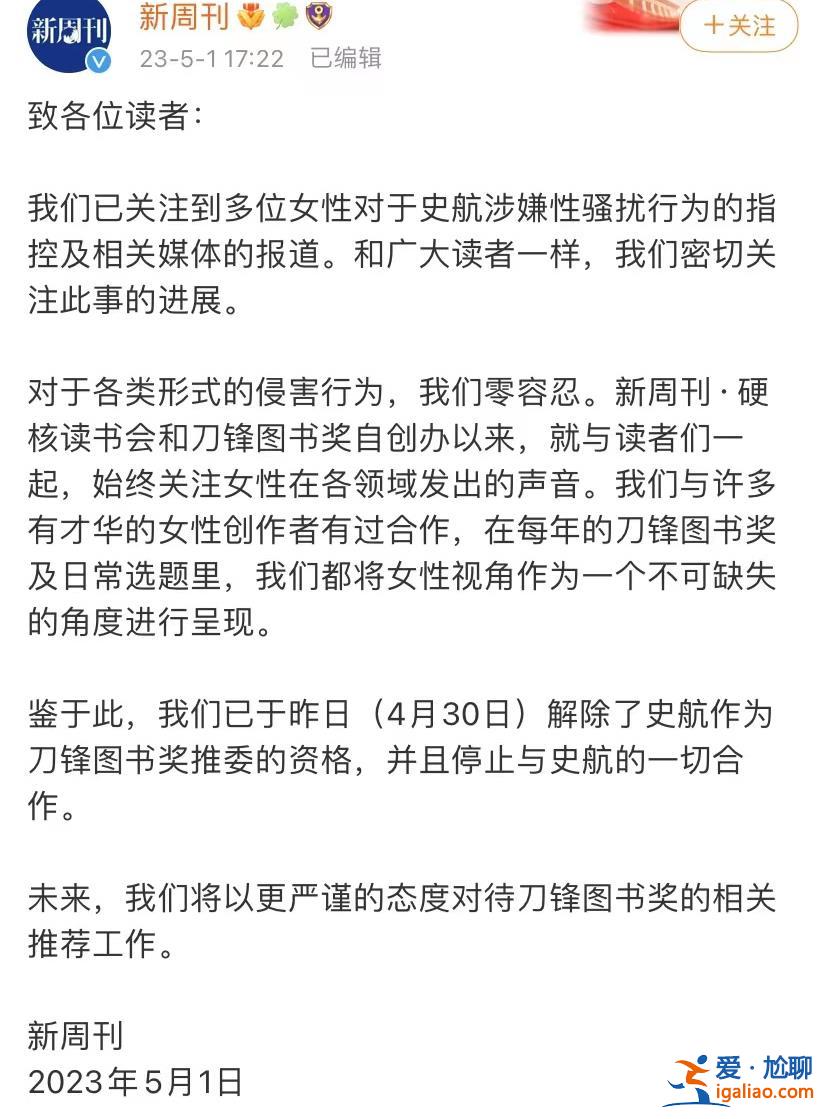 新周刊
新周刊
23-5-1 17:22 已编辑
+关注

致各位读者：

我们已关注到多位女性对于史航涉嫌性骚扰行为的指控及相关媒体的报道。和广大读者一样，我们密切关注此事的进展。

对于各类形式的侵害行为，我们零容忍。新周刊·硬核读书会和刀锋图书奖自创办以来，就与读者们一起，始终关注女性在各领域发出的声音。我们与许多有才华的女性创作者有过合作，在每年的刀锋图书奖及日常选题里，我们都将女性视角作为一个不可缺失的角度进行呈现。

鉴于此，我们已于昨日（4月30日）解除了史航作为刀锋图书奖推委的资格，并且停止与史航的一切合作。

未来，我们将以更严谨的态度对待刀锋图书奖的相关推荐工作。

新周刊
2023年5月1日

爱·尬聊
igaliao.com